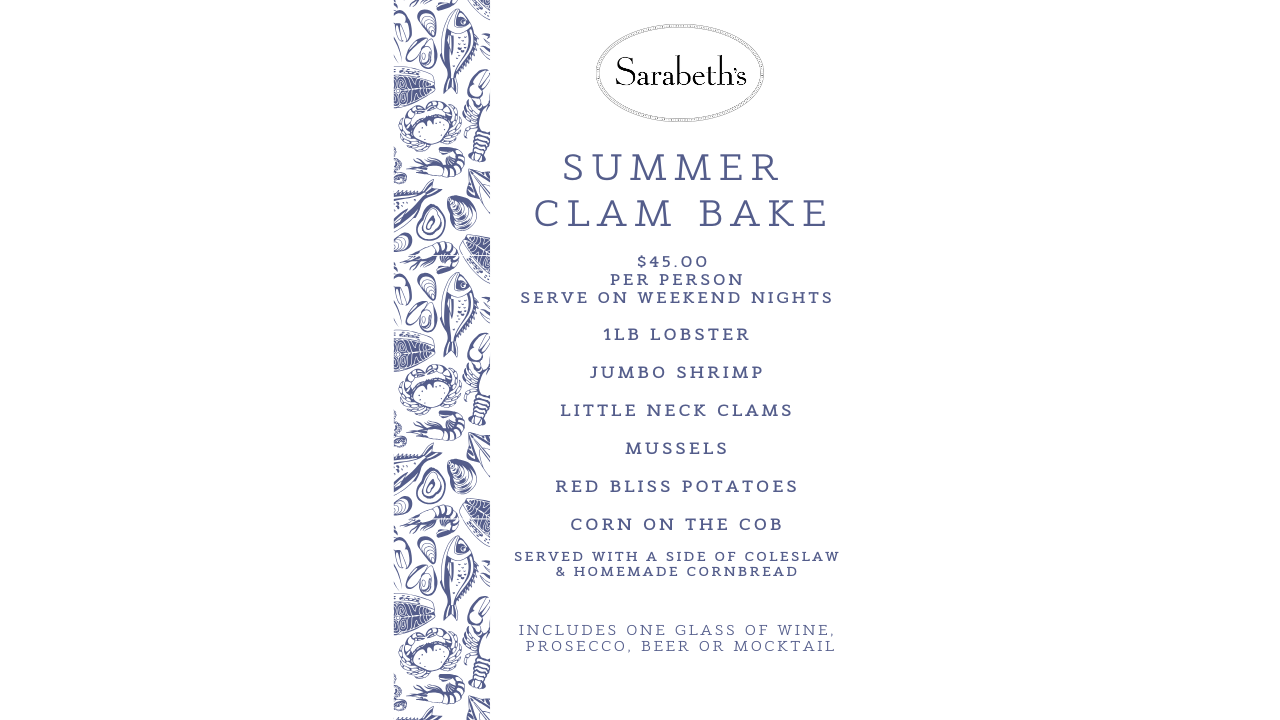 Sarabeth's

SUMMER
CLAM BAKE

$45.00
PER PERSON
SERVE ON WEEKEND NIGHTS

1LB LOBSTER

JUMBO SHRIMP

LITTLE NECK CLAMS

MUSSELS

RED BLISS POTATOES

CORN ON THE COB

SERVED WITH A SIDE OF COLESLAW & HOMEMADE CORNBREAD

INCLUDES ONE GLASS OF WINE, PROSECCO, BEER OR MOCKTAIL